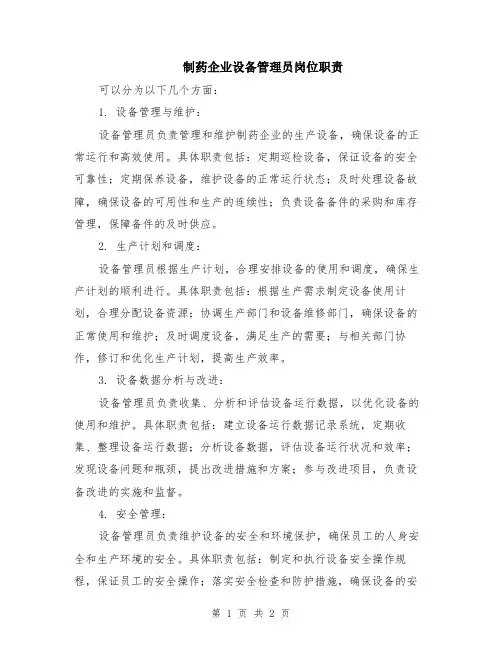 制药企业设备管理员岗位职责

可以分为以下几个方面：

1. 设备管理与维护：

设备管理员负责管理和维护制药企业的生产设备，确保设备的正常运行和高效使用。具体职责包括：定期巡检设备，保证设备的安全可靠性；定期保养设备，维护设备的正常运行状态；及时处理设备故障，确保设备的可用性和生产的连续性；负责设备备件的采购和库存管理，保障备件的及时供应。

2. 生产计划和调度：

设备管理员根据生产计划，合理安排设备的使用和调度，确保生产计划的顺利进行。具体职责包括：根据生产需求制定设备使用计划，合理分配设备资源；协调生产部门和设备维修部门，确保设备的正常使用和维护；及时调度设备，满足生产的需要；与相关部门协作，修订和优化生产计划，提高生产效率。

3. 设备数据分析与改进：

设备管理员负责收集、分析和评估设备运行数据，以优化设备的使用和维护。具体职责包括：建立设备运行数据记录系统，定期收集、整理设备运行数据；分析设备数据，评估设备运行状况和效率；发现设备问题和瓶颈，提出改进措施和方案；参与改进项目，负责设备改进的实施和监督。

4. 安全管理：

设备管理员负责维护设备的安全和环境保护，确保员工的人身安全和生产环境的安全。具体职责包括：制定和执行设备安全操作规程，保证员工的安全操作；落实安全检查和防护措施，确保设备的安

第 1 页 共 2 页